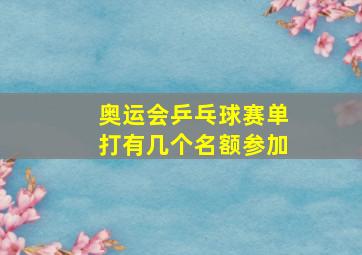 奥运会乒乓球赛单打有几个名额参加